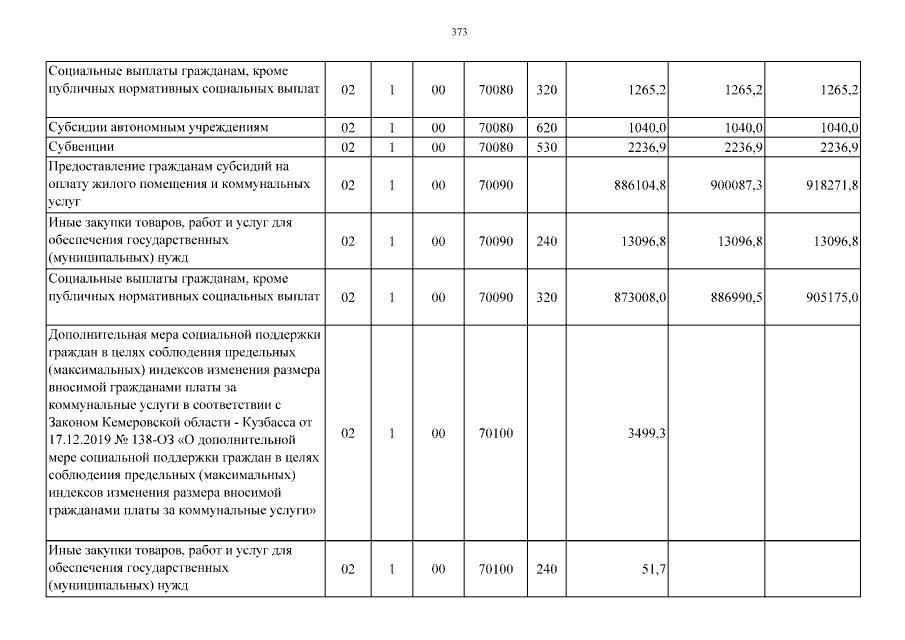 373

| | | | | | | | | |
|---|---|---|---|---|---|---|---|---|
| Социальные выплаты гражданам, кроме публичных нормативных социальных выплат | 02 | 1 | 00 | 70080 | 320 | 1265,2 | 1265,2 | 1265,2 |
| Субсидии автономным учреждениям | 02 | 1 | 00 | 70080 | 620 | 1040,0 | 1040,0 | 1040,0 |
| Субвенции | 02 | 1 | 00 | 70080 | 530 | 2236,9 | 2236,9 | 2236,9 |
| Предоставление гражданам субсидий на оплату жилого помещения и коммунальных услуг | 02 | 1 | 00 | 70090 | | 886104,8 | 900087,3 | 918271,8 |
| Иные закупки товаров, работ и услуг для обеспечения государственных (муниципальных) нужд | 02 | 1 | 00 | 70090 | 240 | 13096,8 | 13096,8 | 13096,8 |
| Социальные выплаты гражданам, кроме публичных нормативных социальных выплат | 02 | 1 | 00 | 70090 | 320 | 873008,0 | 886990,5 | 905175,0 |
| Дополнительная мера социальной поддержки граждан в целях соблюдения предельных (максимальных) индексов изменения размера вносимой гражданами платы за коммунальные услуги в соответствии с Законом Кемеровской области - Кузбасса от 17.12.2019 № 138-ОЗ «О дополнительной мере социальной поддержки граждан в целях соблюдения предельных (максимальных) индексов изменения размера вносимой гражданами платы за коммунальные услуги» | 02 | 1 | 00 | 70100 | | 3499,3 | | |
| Иные закупки товаров, работ и услуг для обеспечения государственных (муниципальных) нужд | 02 | 1 | 00 | 70100 | 240 | 51,7 | | |